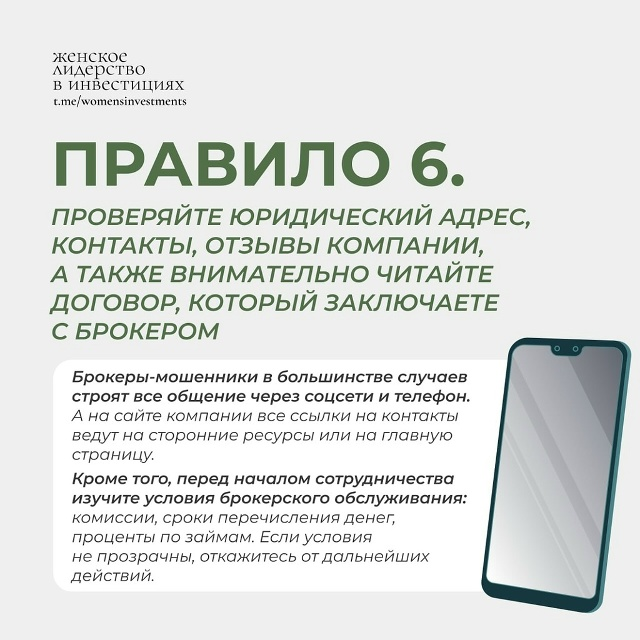 женское
лидерство
в инвестициях
t.me/womensinvestments

ПРАВИЛО 6.

ПРОВЕРЯЙТЕ ЮРИДИЧЕСКИЙ АДРЕС, КОНТАКТЫ, ОТЗЫВЫ КОМПАНИИ, А ТАКЖЕ ВНИМАТЕЛЬНО ЧИТАЙТЕ ДОГОВОР, КОТОРЫЙ ЗАКЛЮЧАЕТЕ С БРОКЕРОМ

Брокеры-мошенники в большинстве случаев строят все общение через соцсети и телефон. А на сайте компании все ссылки на контакты ведут на сторонние ресурсы или на главную страницу.

Кроме того, перед началом сотрудничества изучите условия брокерского обслуживания: комиссии, сроки перечисления денег, проценты по займам. Если условия не прозрачны, откажитесь от дальнейших действий.